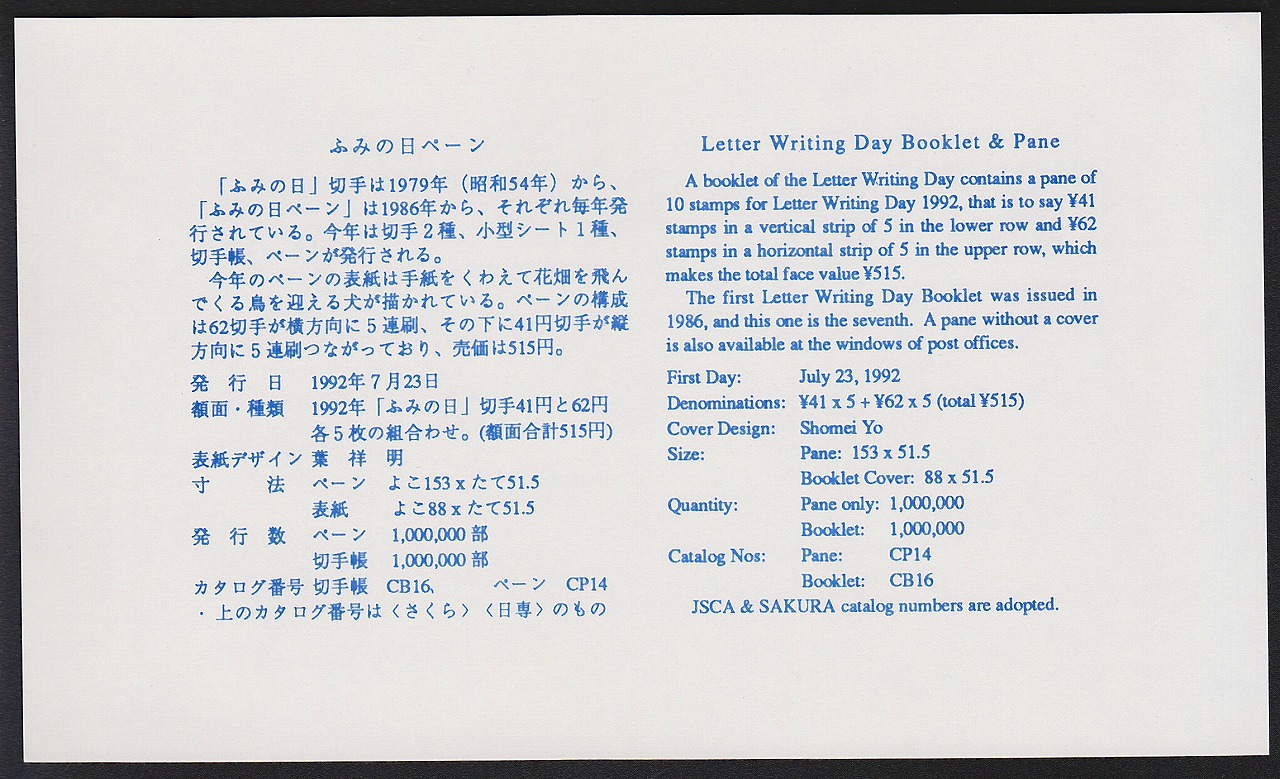 ふみの日ペーン

「ふみの日」切手は1979年（昭和54年）から、「ふみの日ペーン」は1986年から、それぞれ毎年発行されている。今年は切手２種、小型シート１種、切手帳、ペーンが発行される。
今年のペーンの表紙は手紙をくわえて花畑を飛んでくる鳥を迎える犬が描かれている。ペーンの構成は62切手が横方向に５連刷、その下に41円切手が縦方向に５連刷つながっており、売価は515円。

発　行　日　1992年７月23日
額面・種類　1992年「ふみの日」切手41円と62円各５枚の組合わせ。(額面合計515円)
表紙デザイン　葉　祥　明
寸　　法　ペーン　よこ153 x たて51.5
表紙　よこ88 x たて51.5
発　行　数　ペーン　1,000,000 部
切手帳　1,000,000 部
カタログ番号　切手帳　CB16、　ペーン　CP14
・上のカタログ番号は〈さくら〉〈日専〉のもの

Letter Writing Day Booklet & Pane

A booklet of the Letter Writing Day contains a pane of 10 stamps for Letter Writing Day 1992, that is to say ¥41 stamps in a vertical strip of 5 in the lower row and ¥62 stamps in a horizontal strip of 5 in the upper row, which makes the total face value ¥515.
The first Letter Writing Day Booklet was issued in 1986, and this one is the seventh. A pane without a cover is also available at the windows of post offices.

First Day: July 23, 1992
Denominations: ¥41 x 5 + ¥62 x 5 (total ¥515)
Cover Design: Shomei Yo
Size: Pane: 153 x 51.5
Booklet Cover: 88 x 51.5
Quantity: Pane only: 1,000,000
Booklet: 1,000,000
Catalog Nos: Pane: CP14
Booklet: CB16
JSCA & SAKURA catalog numbers are adopted.